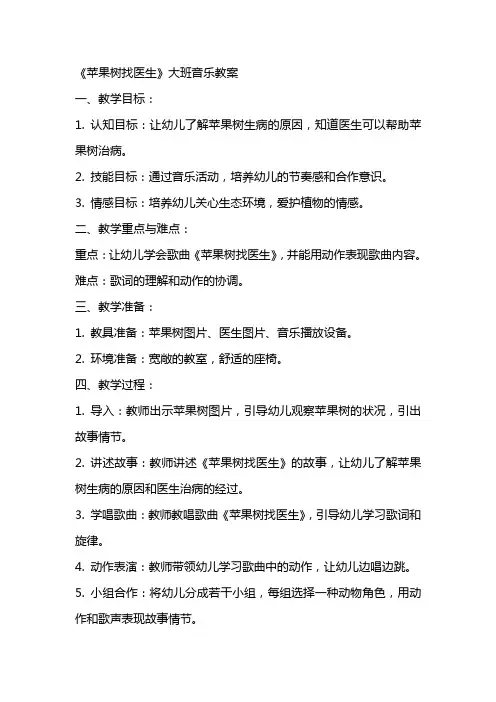 《苹果树找医生》大班音乐教案

一、教学目标：

1. 认知目标：让幼儿了解苹果树生病的原因，知道医生可以帮助苹果树治病。

2. 技能目标：通过音乐活动，培养幼儿的节奏感和合作意识。

3. 情感目标：培养幼儿关心生态环境，爱护植物的情感。

二、教学重点与难点：

重点：让幼儿学会歌曲《苹果树找医生》，并能用动作表现歌曲内容。

难点：歌词的理解和动作的协调。

三、教学准备：

1. 教具准备：苹果树图片、医生图片、音乐播放设备。

2. 环境准备：宽敞的教室，舒适的座椅。

四、教学过程：

1. 导入：教师出示苹果树图片，引导幼儿观察苹果树的状况，引出故事情节。

2. 讲述故事：教师讲述《苹果树找医生》的故事，让幼儿了解苹果树生病的原因和医生治病的经过。

3. 学唱歌曲：教师教唱歌曲《苹果树找医生》，引导幼儿学习歌词和旋律。

4. 动作表演：教师带领幼儿学习歌曲中的动作，让幼儿边唱边跳。

5. 小组合作：将幼儿分成若干小组，每组选择一种动物角色，用动作和歌声表现故事情节。